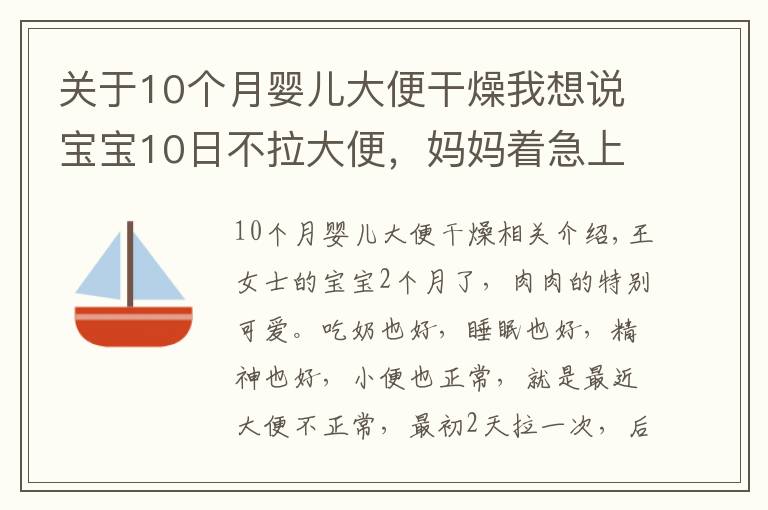 关于10个月婴儿大便干燥我想说宝宝10日不拉大便，妈妈着急上

10个月婴儿大便干燥相关介绍，王女士的宝宝2个月了，肉肉的特别可爱。吃奶也好，睡眠也好，精神也好，小便也正常，就是最近大便不正常，最初2天拉一次，后